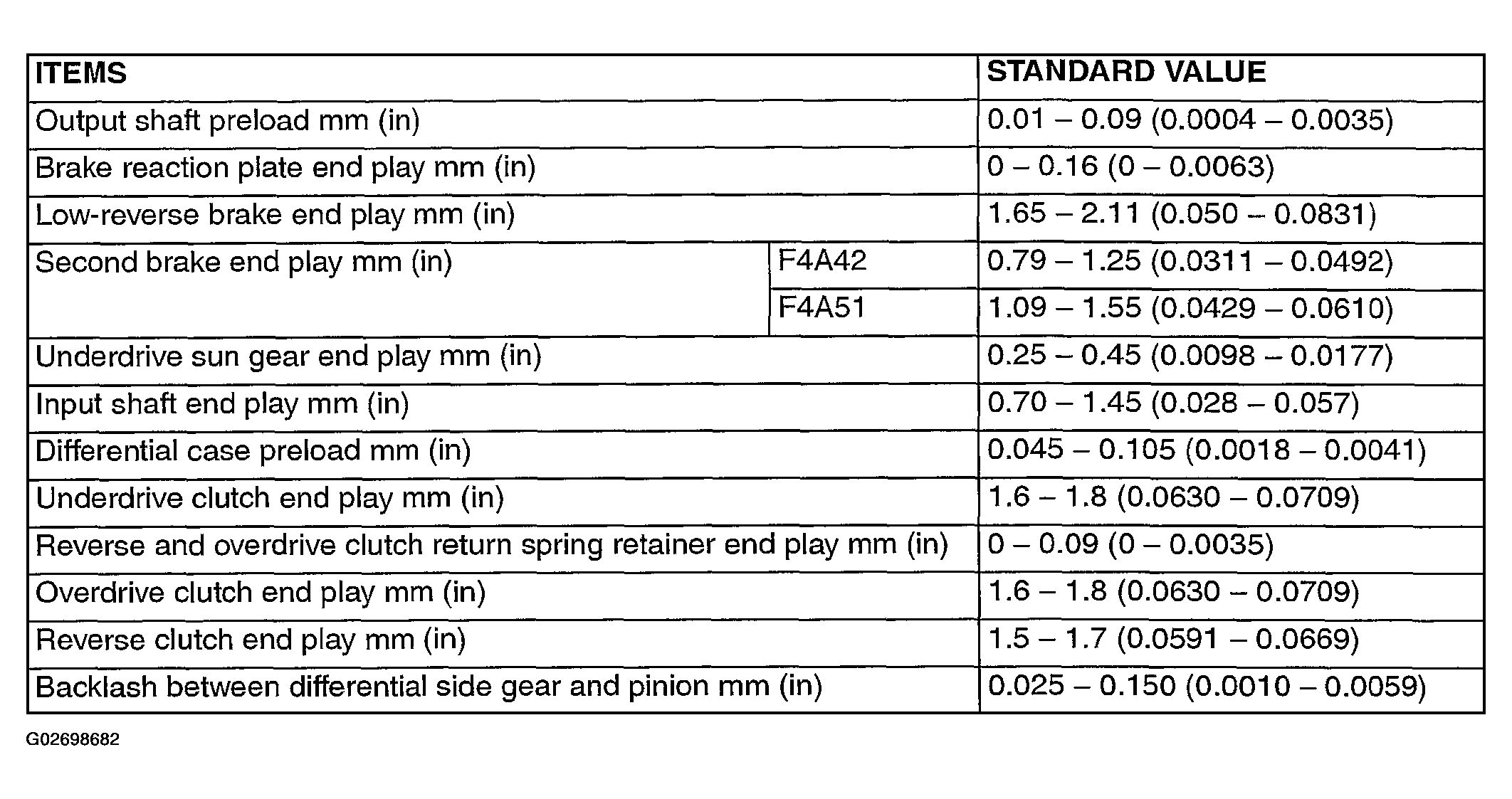 | ITEMS | | STANDARD VALUE |
|---|---|---|
| Output shaft preload mm (in) | | 0.01 – 0.09 (0.0004 – 0.0035) |
| Brake reaction plate end play mm (in) | | 0 – 0.16 (0 – 0.0063) |
| Low-reverse brake end play mm (in) | | 1.65 – 2.11 (0.050 – 0.0831) |
| Second brake end play mm (in) | F4A42 | 0.79 – 1.25 (0.0311 – 0.0492) |
| | F4A51 | 1.09 – 1.55 (0.0429 – 0.0610) |
| Underdrive sun gear end play mm (in) | | 0.25 – 0.45 (0.0098 – 0.0177) |
| Input shaft end play mm (in) | | 0.70 – 1.45 (0.028 – 0.057) |
| Differential case preload mm (in) | | 0.045 – 0.105 (0.0018 – 0.0041) |
| Underdrive clutch end play mm (in) | | 1.6 – 1.8 (0.0630 – 0.0709) |
| Reverse and overdrive clutch return spring retainer end play mm (in) | | 0 – 0.09 (0 – 0.0035) |
| Overdrive clutch end play mm (in) | | 1.6 – 1.8 (0.0630 – 0.0709) |
| Reverse clutch end play mm (in) | | 1.5 – 1.7 (0.0591 – 0.0669) |
| Backlash between differential side gear and pinion mm (in) | | 0.025 – 0.150 (0.0010 – 0.0059) |

G02698682